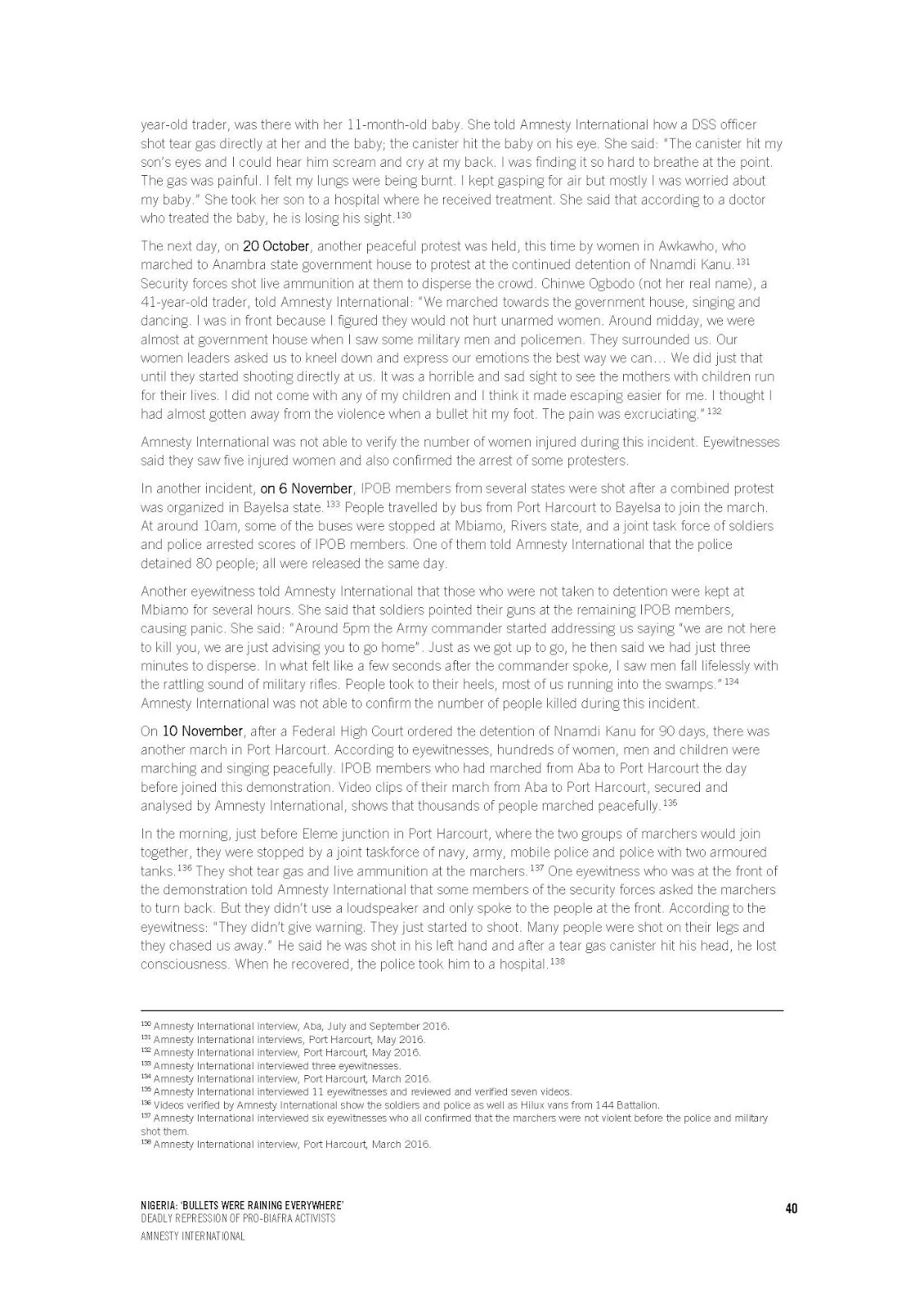 year-old trader, was there with her 11-month-old baby. She told Amnesty International how a DSS officer shot tear gas directly at her and the baby; the canister hit the baby on his eye. She said: "The canister hit my son's eyes and I could hear him scream and cry at my back. I was finding it so hard to breathe at the point. The gas was painful. I felt my lungs were being burnt. I kept gasping for air but mostly I was worried about my baby." She took her son to a hospital where he received treatment. She said that according to a doctor who treated the baby, he is losing his sight.$^{130}$

The next day, on 20 October, another peaceful protest was held, this time by women in Awkawho, who marched to Anambra state government house to protest at the continued detention of Nnamdi Kanu.$^{131}$ Security forces shot live ammunition at them to disperse the crowd. Chinwe Ogbodo (not her real name), a 41-year-old trader, told Amnesty International: "We marched towards the government house, singing and dancing. I was in front because I figured they would not hurt unarmed women. Around midday, we were almost at government house when I saw some military men and policemen. They surrounded us. Our women leaders asked us to kneel down and express our emotions the best way we can… We did just that until they started shooting directly at us. It was a horrible and sad sight to see the mothers with children run for their lives. I did not come with any of my children and I think it made escaping easier for me. I thought I had almost gotten away from the violence when a bullet hit my foot. The pain was excruciating."$^{132}$

Amnesty International was not able to verify the number of women injured during this incident. Eyewitnesses said they saw five injured women and also confirmed the arrest of some protesters.

In another incident, on 6 November, IPOB members from several states were shot after a combined protest was organized in Bayelsa state.$^{133}$ People travelled by bus from Port Harcourt to Bayelsa to join the march. At around 10am, some of the buses were stopped at Mbiamo, Rivers state, and a joint task force of soldiers and police arrested scores of IPOB members. One of them told Amnesty International that the police detained 80 people; all were released the same day.

Another eyewitness told Amnesty International that those who were not taken to detention were kept at Mbiamo for several hours. She said that soldiers pointed their guns at the remaining IPOB members, causing panic. She said: "Around 5pm the Army commander started addressing us saying "we are not here to kill you, we are just advising you to go home". Just as we got up to go, he then said we had just three minutes to disperse. In what felt like a few seconds after the commander spoke, I saw men fall lifelessly with the rattling sound of military rifles. People took to their heels, most of us running into the swamps."$^{134}$ Amnesty International was not able to confirm the number of people killed during this incident.

On 10 November, after a Federal High Court ordered the detention of Nnamdi Kanu for 90 days, there was another march in Port Harcourt. According to eyewitnesses, hundreds of women, men and children were marching and singing peacefully. IPOB members who had marched from Aba to Port Harcourt the day before joined this demonstration. Video clips of their march from Aba to Port Harcourt, secured and analysed by Amnesty International, shows that thousands of people marched peacefully.$^{135}$

In the morning, just before Eleme junction in Port Harcourt, where the two groups of marchers would join together, they were stopped by a joint taskforce of navy, army, mobile police and police with two armoured tanks.$^{136}$ They shot tear gas and live ammunition at the marchers.$^{137}$ One eyewitness who was at the front of the demonstration told Amnesty International that some members of the security forces asked the marchers to turn back. But they didn't use a loudspeaker and only spoke to the people at the front. According to the eyewitness: "They didn't give warning. They just started to shoot. Many people were shot on their legs and they chased us away." He said he was shot in his left hand and after a tear gas canister hit his head, he lost consciousness. When he recovered, the police took him to a hospital.$^{138}$

$^{130}$ Amnesty International interview, Aba, July and September 2016.
$^{131}$ Amnesty International interviews, Port Harcourt, May 2016.
$^{132}$ Amnesty International interview, Port Harcourt, May 2016.
$^{133}$ Amnesty International interviewed three eyewitnesses.
$^{134}$ Amnesty International interview, Port Harcourt, March 2016.
$^{135}$ Amnesty International interviewed 11 eyewitnesses and reviewed and verified seven videos.
$^{136}$ Videos verified by Amnesty International show the soldiers and police as well as Hilux vans from 144 Battalion.
$^{137}$ Amnesty International interviewed six eyewitnesses who all confirmed that the marchers were not violent before the police and military shot them.
$^{138}$ Amnesty International interview, Port Harcourt, March 2016.

NIGERIA: 'BULLETS WERE RAINING EVERYWHERE'
DEADLY REPRESSION OF PRO-BIAFRA ACTIVISTS
AMNESTY INTERNATIONAL

40